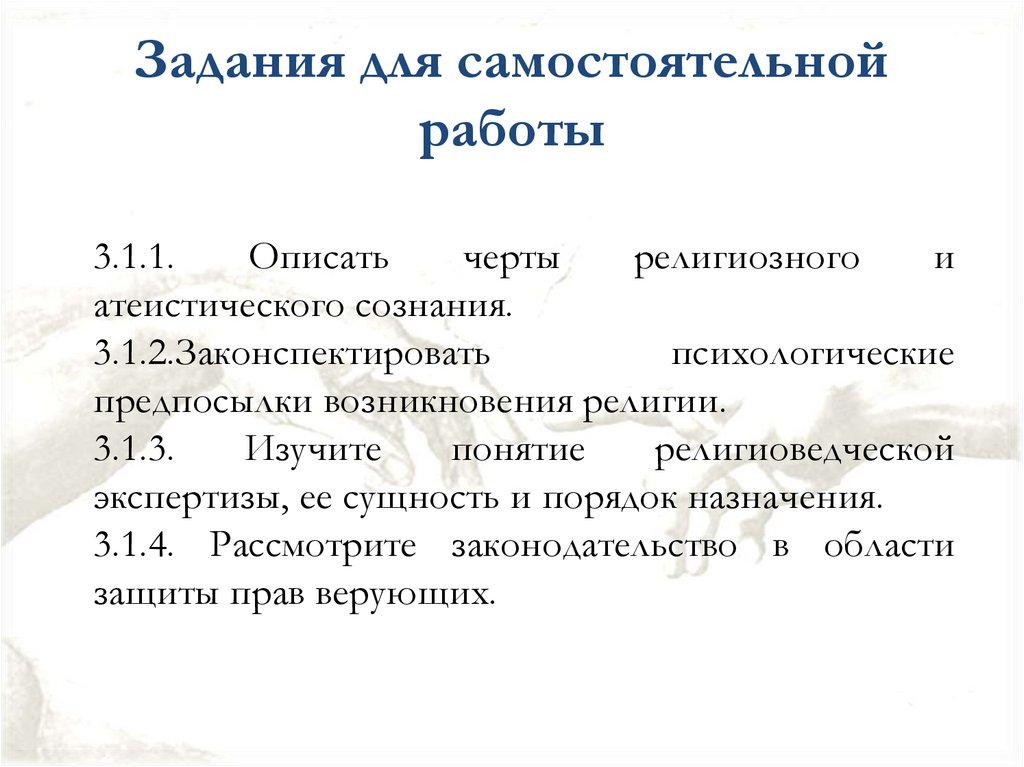 Задания для самостоятельной работы

3.1.1. Описать черты религиозного и атеистического сознания.
3.1.2.Законспектировать психологические предпосылки возникновения религии.
3.1.3. Изучите понятие религиоведческой экспертизы, ее сущность и порядок назначения.
3.1.4. Рассмотрите законодательство в области защиты прав верующих.